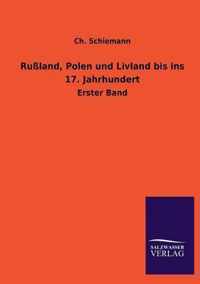 Ch. Schiemann

Rußland, Polen und Livland bis ins 17. Jahrhundert

Erster Band

SALZWASSER
VERLAG